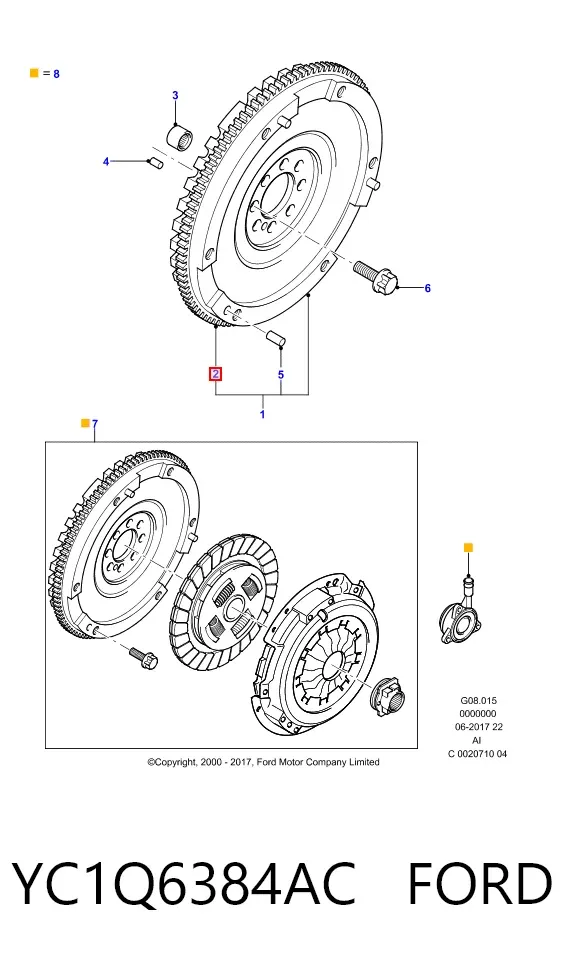 = 8

3

4

6

2

5

1

7

G08.015
0000000
06-2017 22
AI
C 0020710 04

©Copyright, 2000 - 2017, Ford Motor Company Limited

YC1Q6384AC FORD